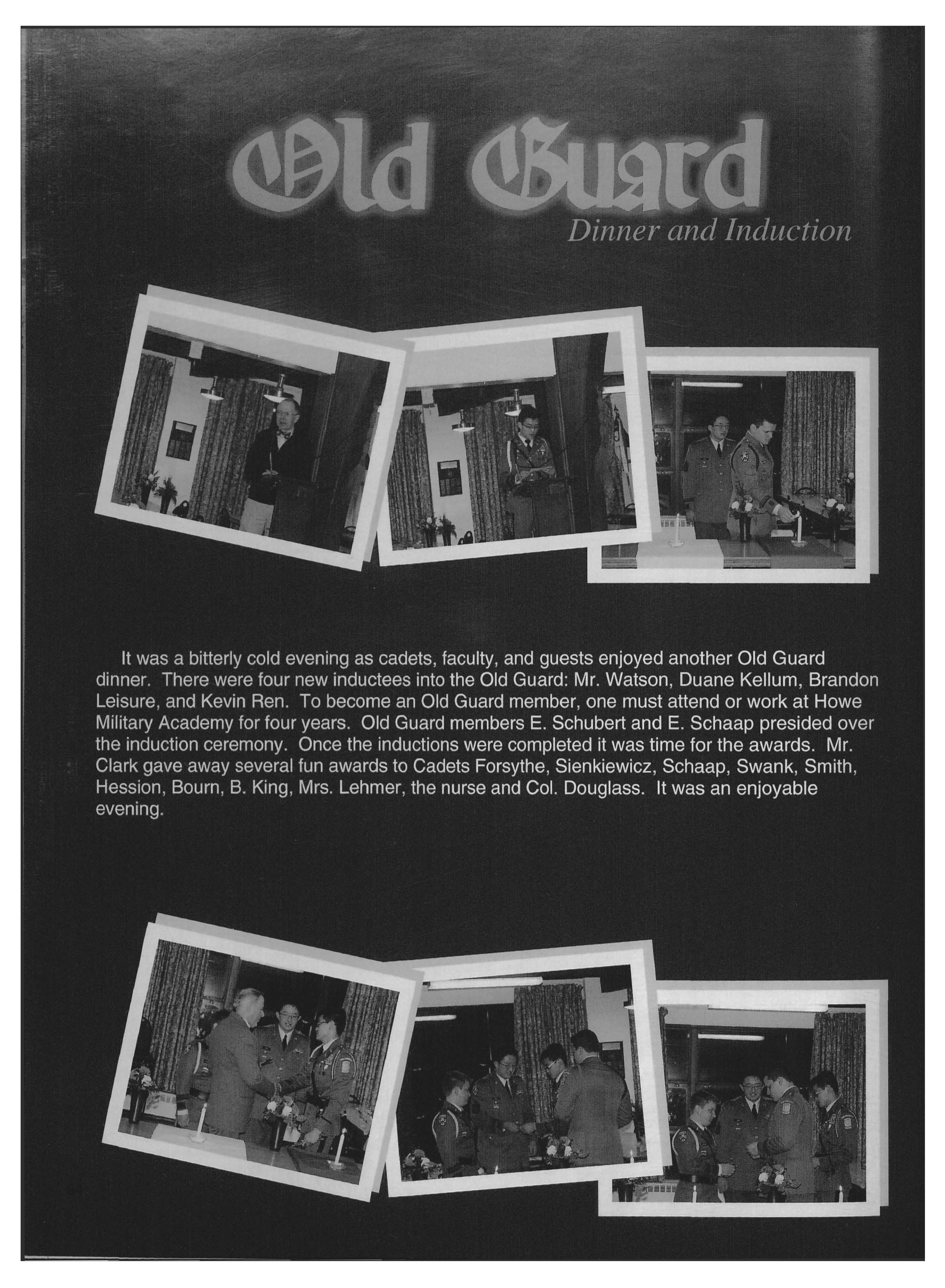 Old Guard
Dinner and Induction

It was a bitterly cold evening as cadets, faculty, and guests enjoyed another Old Guard dinner. There were four new inductees into the Old Guard: Mr. Watson, Duane Kellum, Brandon Leisure, and Kevin Ren. To become an Old Guard member, one must attend or work at Howe Military Academy for four years. Old Guard members E. Schubert and E. Schaap presided over the induction ceremony. Once the inductions were completed it was time for the awards. Mr. Clark gave away several fun awards to Cadets Forsythe, Sienkiewicz, Schaap, Swank, Smith, Hession, Bourn, B. King, Mrs. Lehmer, the nurse and Col. Douglass. It was an enjoyable evening.